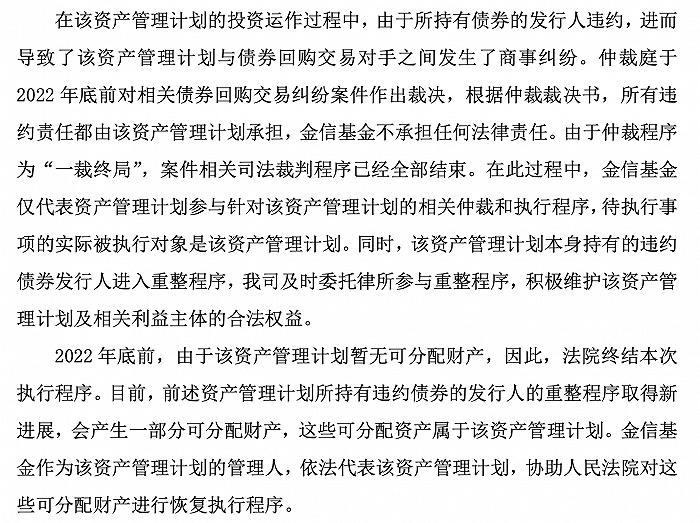 在该资产管理计划的投资运作过程中，由于所持有债券的发行人违约，进而导致了该资产管理计划与债券回购交易对手之间发生了商事纠纷。仲裁庭于2022年底前对相关债券回购交易纠纷案件作出裁决，根据仲裁裁决书，所有违约责任都由该资产管理计划承担，金信基金不承担任何法律责任。由于仲裁程序为“一裁终局”，案件相关司法裁判程序已经全部结束。在此过程中，金信基金仅代表资产管理计划参与针对该资产管理计划的相关仲裁和执行程序，待执行事项的实际被执行对象是该资产管理计划。同时，该资产管理计划本身持有的违约债券发行人进入重整程序，我司及时委托律所参与重整程序，积极维护该资产管理计划及相关利益主体的合法权益。

2022年底前，由于该资产管理计划暂无可分配财产，因此，法院终结本次执行程序。目前，前述资产管理计划所持有违约债券的发行人的重整程序取得新进展，会产生一部分可分配财产，这些可分配资产属于该资产管理计划。金信基金作为该资产管理计划的管理人，依法代表该资产管理计划，协助人民法院对这些可分配财产进行恢复执行程序。